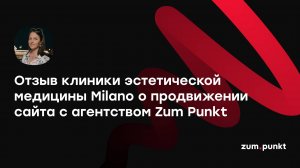 Отзыв клиники эстетической медицины Milano о продвижении сайта с агентством Zum Punkt

zum.punkt